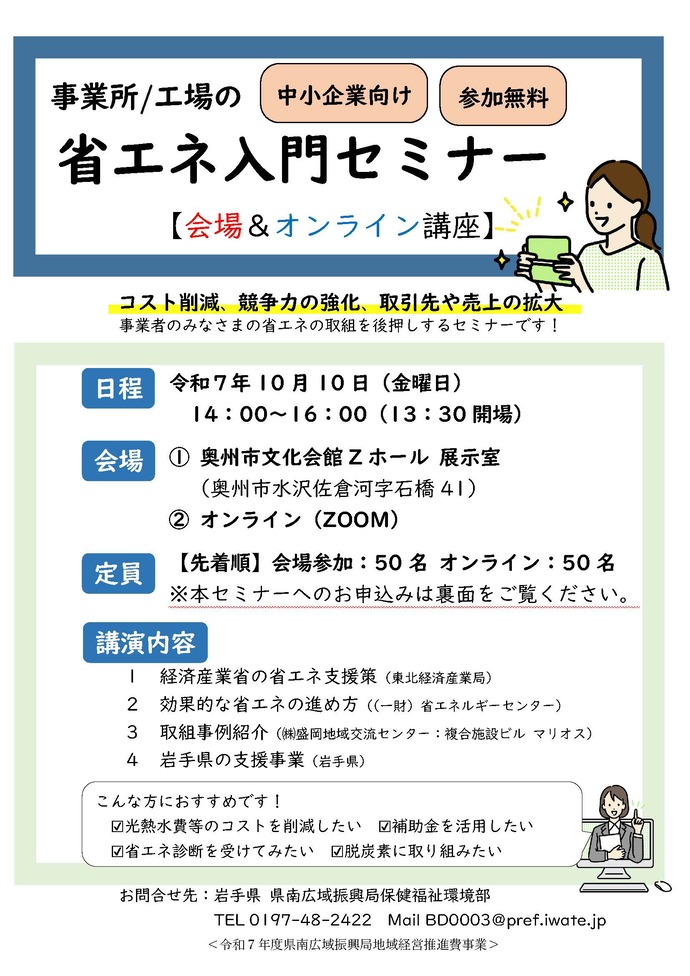 事業所/工場の

中小企業向け

参加無料

省エネ入門セミナー

【会場&オンライン講座】

コスト削減、競争力の強化、取引先や売上の拡大

事業者のみなさまの省エネの取組を後押しするセミナーです！

日程

令和7年10月10日（金曜日）

14：00～16：00（13：30開場）

会場

① 奥州市文化会館Ｚホール 展示室

（奥州市水沢佐倉河字石橋41）

② オンライン（ZOOM）

定員

【先着順】会場参加：50名 オンライン：50名

※本セミナーへのお申込みは裏面をご覧ください。

講演内容

1 経済産業省の省エネ支援策（東北経済産業局）

2 効果的な省エネの進め方（(一財）省エネルギーセンター）

3 取組事例紹介（㈱盛岡地域交流センター：複合施設ビル マリオス）

4 岩手県の支援事業（岩手県）

こんな方におすすめです！

☑光熱水費等のコストを削減したい ☑補助金を活用したい

☑省エネ診断を受けてみたい ☑脱炭素に取り組みたい

お問合せ先：岩手県 県南広域振興局保健福祉環境部

TEL 0197-48-2422 Mail BD0003@pref.iwate.jp

＜令和7年度県南広域振興局地域経営推進費事業＞